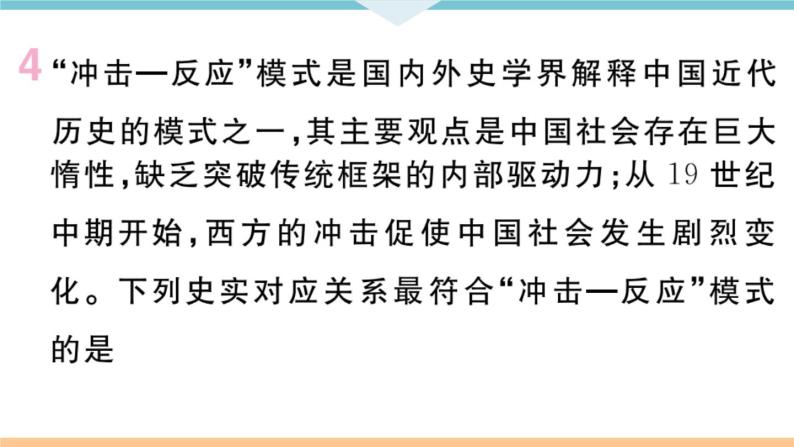 4 “冲击—反应”模式是国内外史学界解释中国近代历史的模式之一，其主要观点是中国社会存在巨大惰性，缺乏突破传统框架的内部驱动力；从 19 世纪中期开始，西方的冲击促使中国社会发生剧烈变化。下列史实对应关系最符合“冲击—反应”模式的是